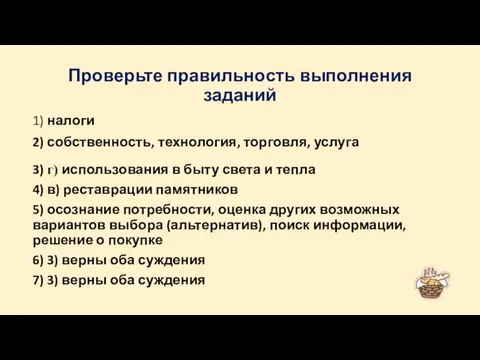 Проверьте правильность выполнения заданий

1) налоги

2) собственность, технология, торговля, услуга

3) г) использования в быту света и тепла

4) в) реставрации памятников

5) осознание потребности, оценка других возможных вариантов выбора (альтернатив), поиск информации, решение о покупке

6) 3) верны оба суждения

7) 3) верны оба суждения